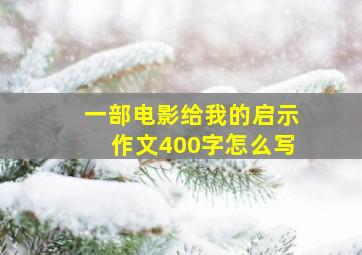 一部电影给我的启示
作文400字怎么写